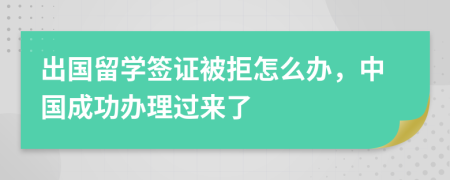 出国留学签证被拒怎么办，中国成功办理过来了